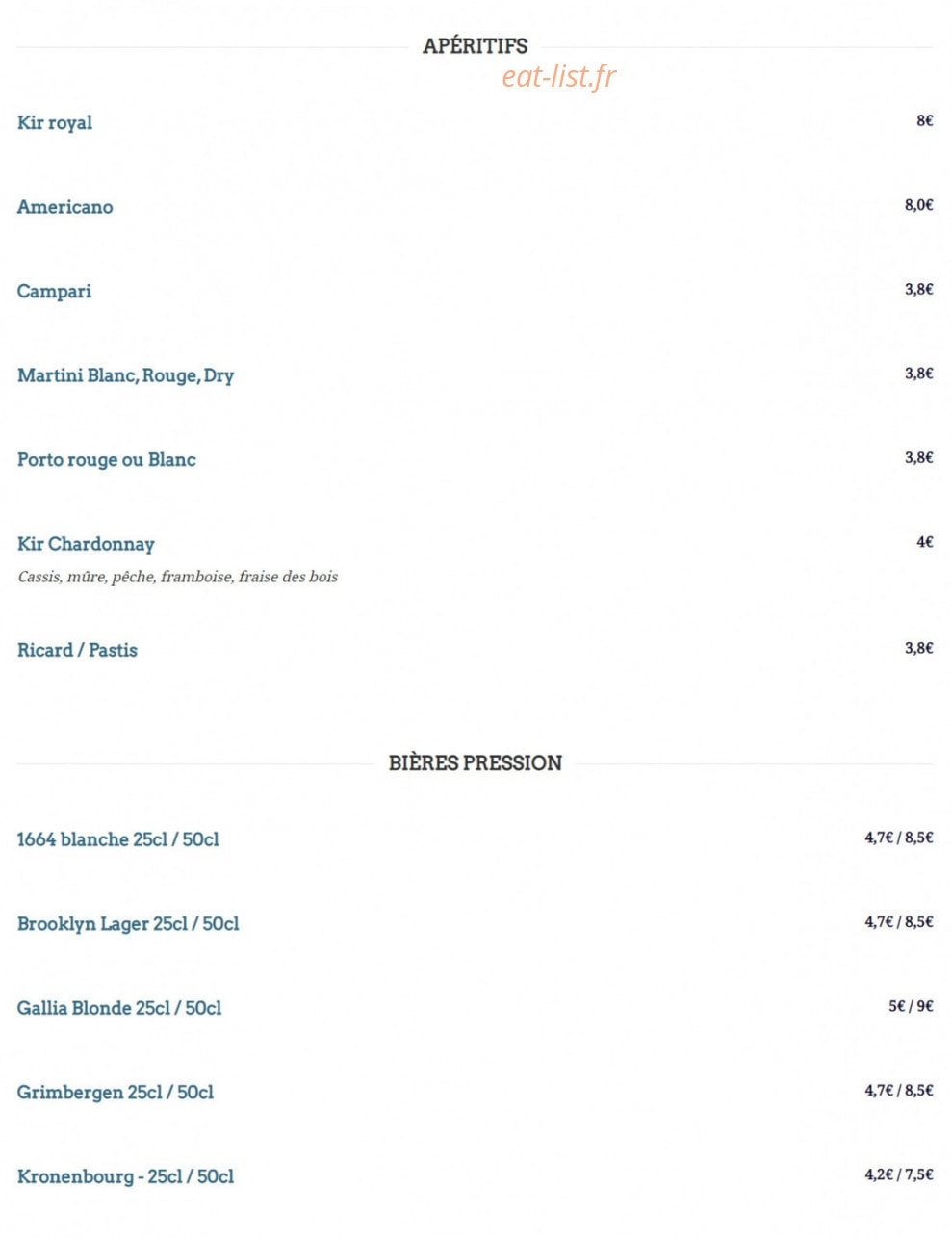 APÉRITIFS

eat-list.fr

Kir royal 8€

Americano 8,0€

Campari 3,8€

Martini Blanc, Rouge, Dry 3,8€

Porto rouge ou Blanc 3,8€

Kir Chardonnay 4€
Cassis, mûre, pêche, framboise, fraise des bois

Ricard / Pastis 3,8€

BIÈRES PRESSION

1664 blanche 25cl / 50cl 4,7€ / 8,5€

Brooklyn Lager 25cl / 50cl 4,7€ / 8,5€

Gallia Blonde 25cl / 50cl 5€ / 9€

Grimbergen 25cl / 50cl 4,7€ / 8,5€

Kronenbourg - 25cl / 50cl 4,2€ / 7,5€